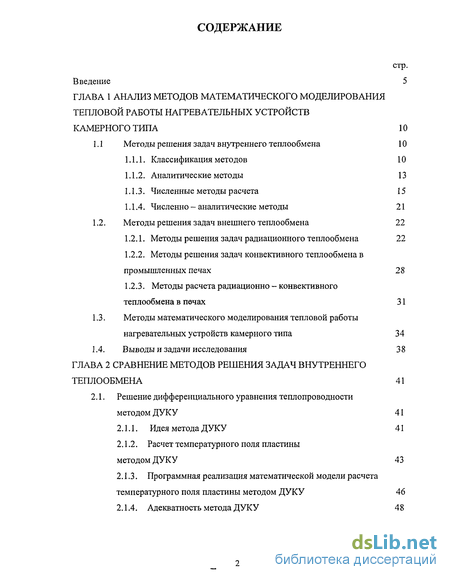 СОДЕРЖАНИЕ

стр.

Введение 5

ГЛАВА 1 АНАЛИЗ МЕТОДОВ МАТЕМАТИЧЕСКОГО МОДЕЛИРОВАНИЯ ТЕПЛОВОЙ РАБОТЫ НАГРЕВАТЕЛЬНЫХ УСТРОЙСТВ КАМЕРНОГО ТИПА 10

1.1 Методы решения задач внутреннего теплообмена 10

1.1.1. Классификация методов 10

1.1.2. Аналитические методы 13

1.1.3. Численные методы расчета 15

1.1.4. Численно – аналитические методы 21

1.2. Методы решения задач внешнего теплообмена 22

1.2.1. Методы решения задач радиационного теплообмена 22

1.2.2. Методы решения задач конвективного теплообмена в промышленных печах 28

1.2.3. Методы расчета радиационно – конвективного теплообмена в печах 31

1.3. Методы математического моделирования тепловой работы нагревательных устройств камерного типа 34

1.4. Выводы и задачи исследования 38

ГЛАВА 2 СРАВНЕНИЕ МЕТОДОВ РЕШЕНИЯ ЗАДАЧ ВНУТРЕННЕГО ТЕПЛООБМЕНА 41

2.1. Решение дифференциального уравнения теплопроводности методом ДУКУ 41

2.1.1. Идея метода ДУКУ 41

2.1.2. Расчет температурного поля пластины методом ДУКУ 43

2.1.3. Программная реализация математической модели расчета температурного поля пластины методом ДУКУ 46

2.1.4. Адекватность метода ДУКУ 48

2

dsLib.net
библиотека диссертаций